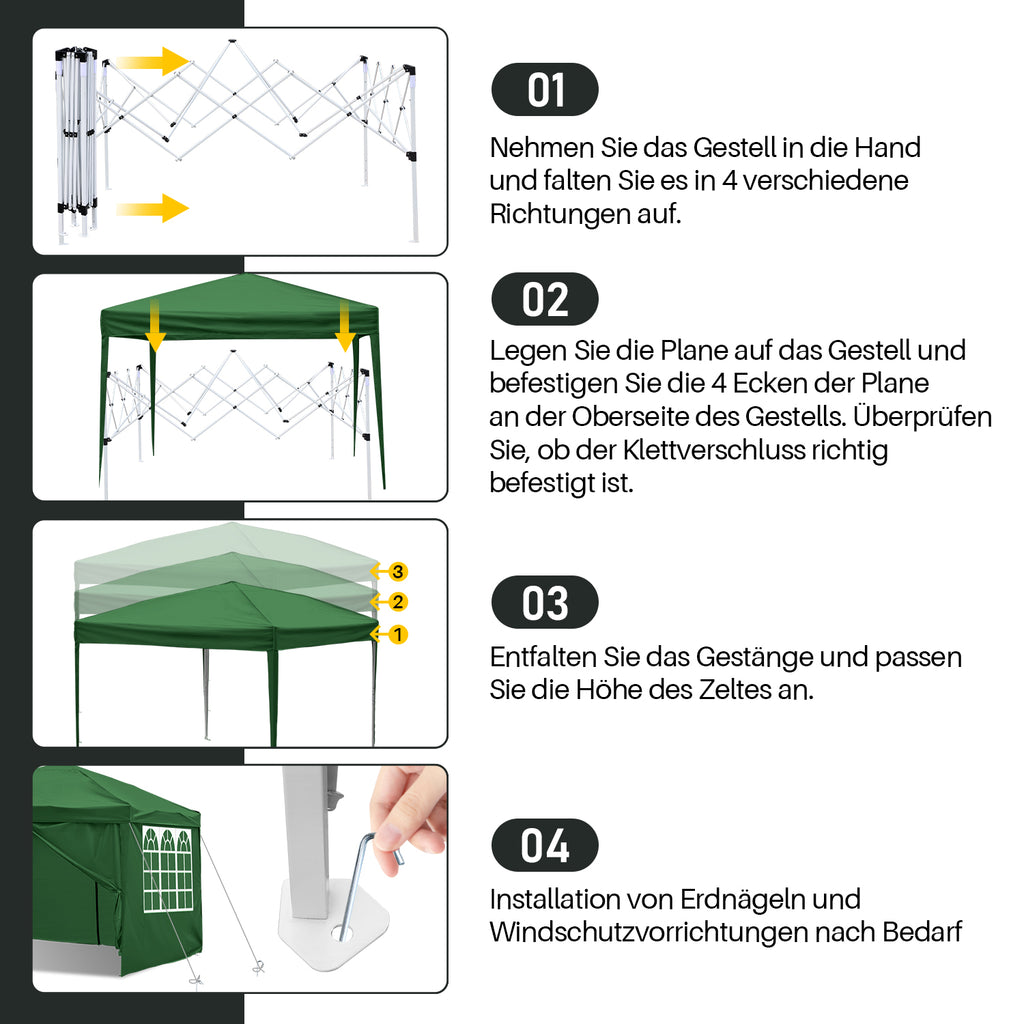 01

Nehmen Sie das Gestell in die Hand und falten Sie es in 4 verschiedene Richtungen auf.

02

Legen Sie die Plane auf das Gestell und befestigen Sie die 4 Ecken der Plane an der Oberseite des Gestells. Überprüfen Sie, ob der Klettverschluss richtig befestigt ist.

3
2
1

03

Entfalten Sie das Gestänge und passen Sie die Höhe des Zeltes an.

04

Installation von Erdnägeln und Windschutzvorrichtungen nach Bedarf